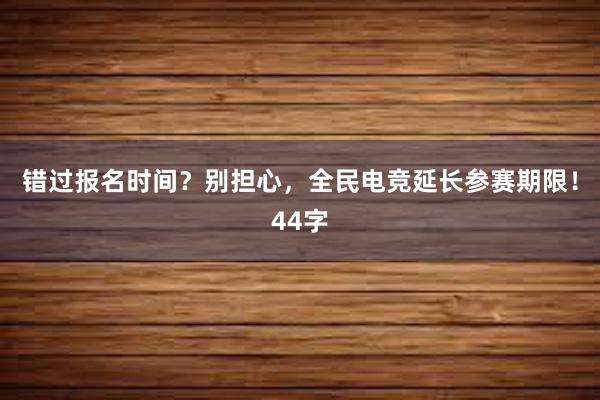 错过报名时间？别担心，全民电竞延长参赛期限！44字